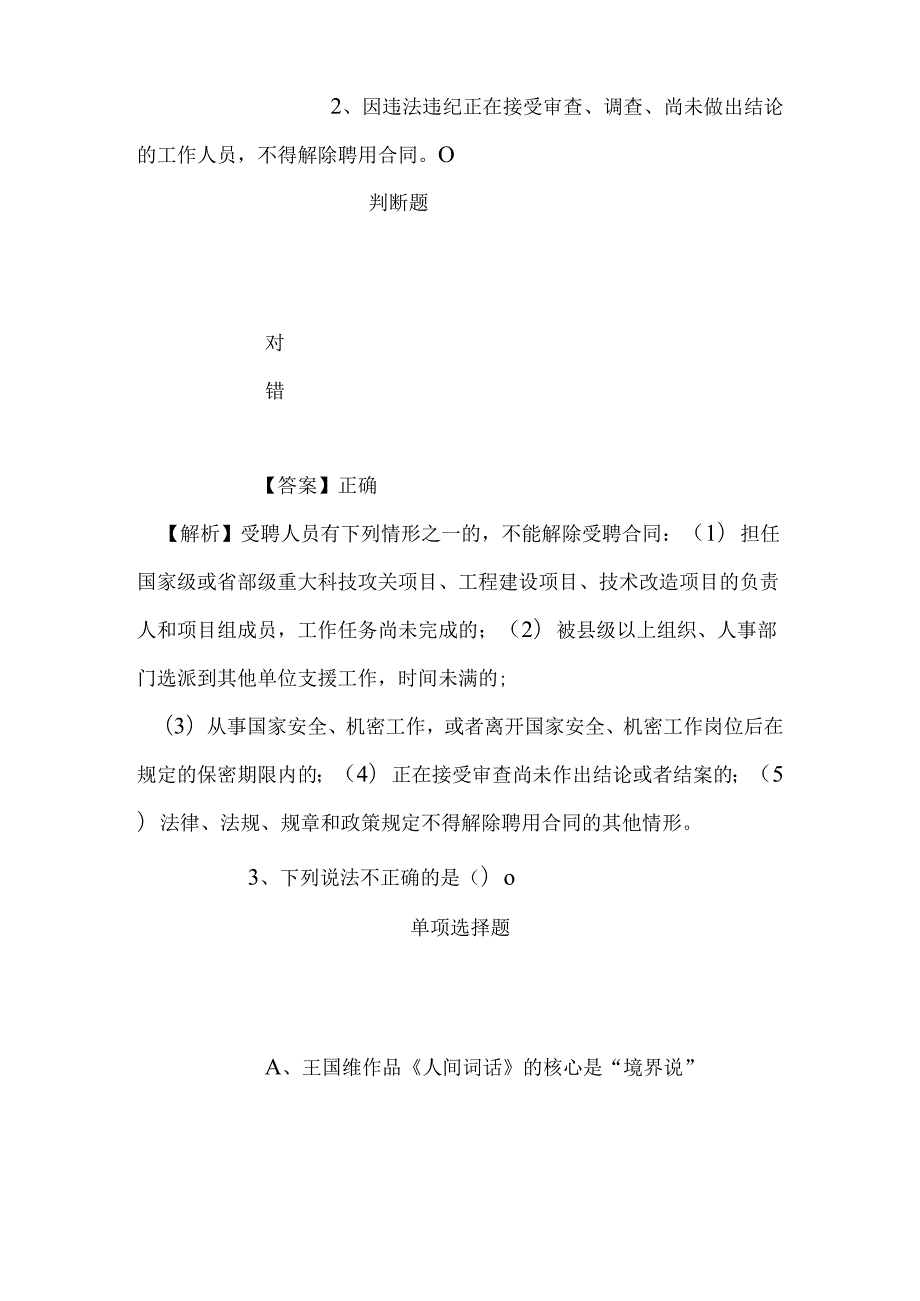 2、因违法违纪正在接受审查、调查、尚未做出结论的工作人员，不得解除聘用合同。O

判断题

对

错

【答案】正确

【解析】受聘人员有下列情形之一的，不能解除受聘合同：（1）担任国家级或省部级重大科技攻关项目、工程建设项目、技术改造项目的负责人和项目组成员，工作任务尚未完成的；（2）被县级以上组织、人事部门选派到其他单位支援工作，时间未满的；

（3）从事国家安全、机密工作，或者离开国家安全、机密工作岗位后在规定的保密期限内的；（4）正在接受审查尚未作出结论或者结案的；（5）法律、法规、规章和政策规定不得解除聘用合同的其他情形。

3、下列说法不正确的是（）o

单项选择题

A、王国维作品《人间词话》的核心是“境界说”